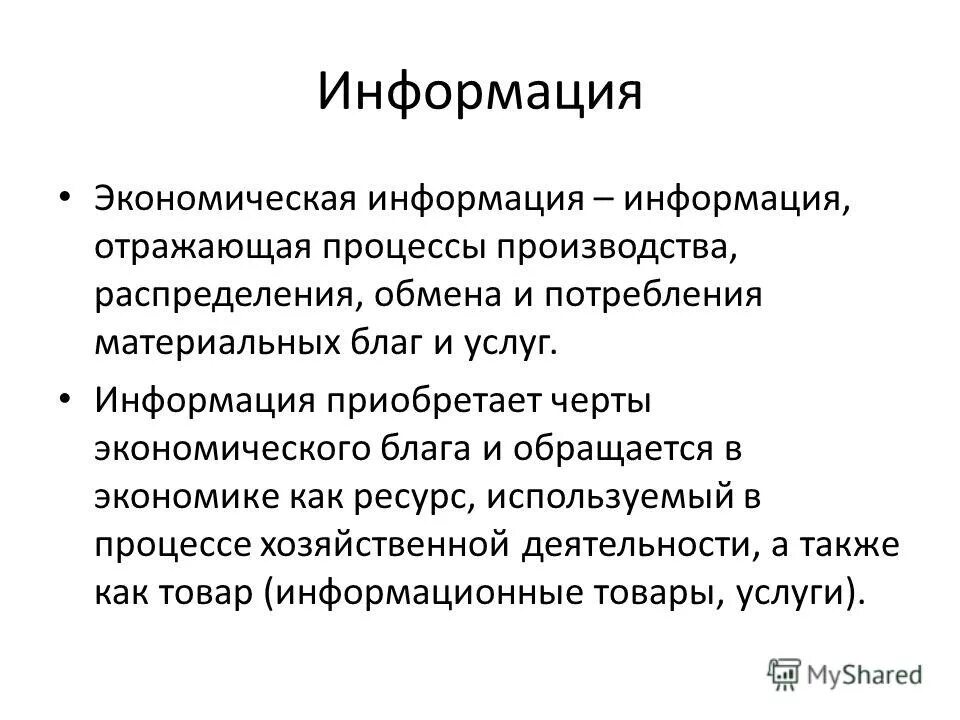 Информация

• Экономическая информация – информация, отражающая процессы производства, распределения, обмена и потребления материальных благ и услуг.

• Информация приобретает черты экономического блага и обращается в экономике как ресурс, используемый в процессе хозяйственной деятельности, а также как товар (информационные товары, услуги).

MyShared